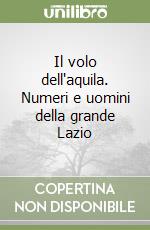 unilibro

Il volo dell'aquila. Numeri e uomini della grande Lazio

COPERTINA NON DISPONIBILE